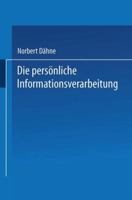 Norbert Dähne

Die persönliche Informationsverarbeitung